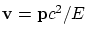 $\mathbf{v} = \mathbf{p}c^2/E$